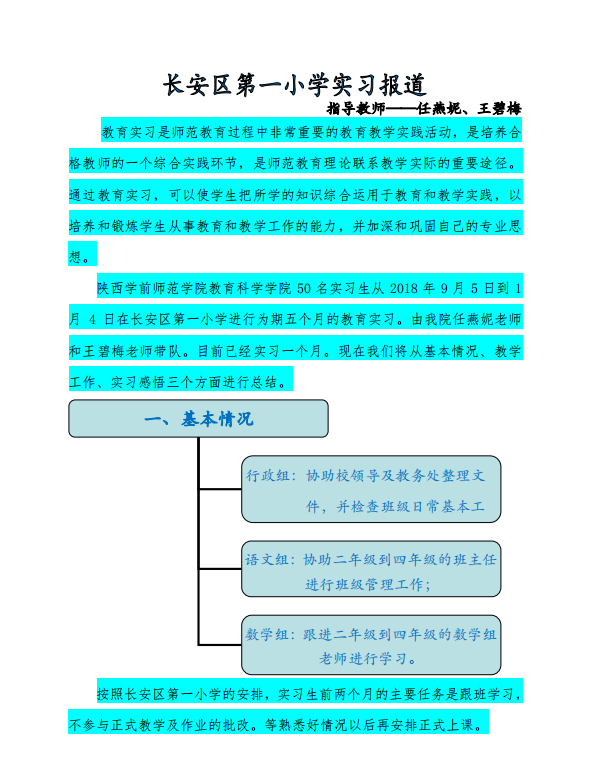 长安区第一小学实习报道

指导教师——任燕妮、王碧梅

教育实习是师范教育过程中非常重要的教育教学实践活动，是培养合格教师的一个综合实践环节，是师范教育理论联系教学实际的重要途径。通过教育实习，可以使学生把所学的知识综合运用于教育和教学实践，以培养和锻炼学生从事教育和教学工作的能力，并加深和巩固自己的专业思想。

陕西学前师范学院教育科学学院 50 名实习生从 2018 年 9 月 5 日到 1 月 4 日在长安区第一小学进行为期五个月的教育实习。由我院任燕妮老师和王碧梅老师带队。目前已经实习一个月。现在我们将从基本情况、教学工作、实习感悟三个方面进行总结。

一、基本情况

行政组：协助校领导及教务处整理文件，并检查班级日常基本工

语文组：协助二年级到四年级的班主任进行班级管理工作；

数学组：跟进二年级到四年级的数学组老师进行学习。

按照长安区第一小学的安排，实习生前两个月的主要任务是跟班学习，不参与正式教学及作业的批改。等熟悉好情况以后再安排正式上课。